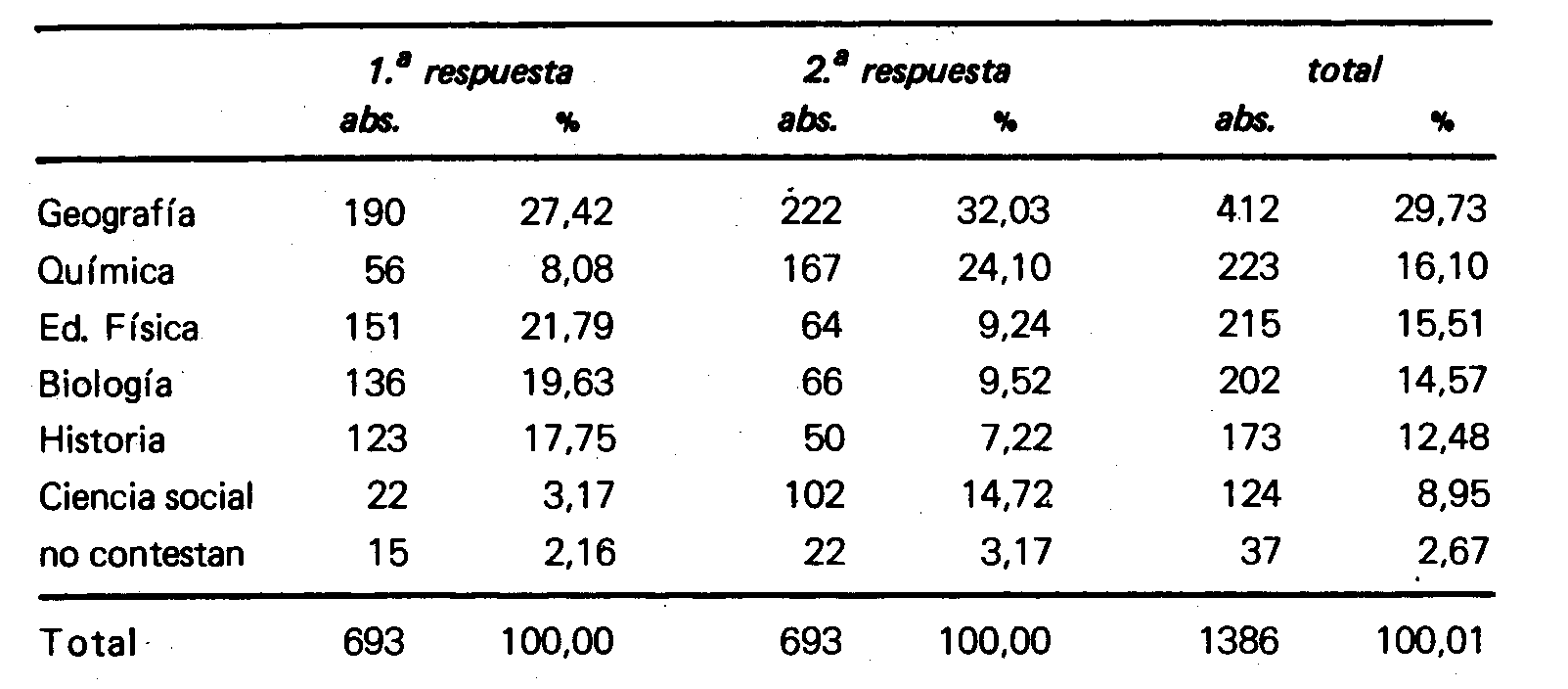 |  | 1.ª respuesta |  | 2.ª respuesta |  | total |  |
|---|---|---|---|---|---|---|
|  | abs. | % | abs. | % | abs. | % |
| Geografía | 190 | 27,42 | 222 | 32,03 | 412 | 29,73 |
| Química | 56 | 8,08 | 167 | 24,10 | 223 | 16,10 |
| Ed. Física | 151 | 21,79 | 64 | 9,24 | 215 | 15,51 |
| Biología | 136 | 19,63 | 66 | 9,52 | 202 | 14,57 |
| Historia | 123 | 17,75 | 50 | 7,22 | 173 | 12,48 |
| Ciencia social | 22 | 3,17 | 102 | 14,72 | 124 | 8,95 |
| no contestan | 15 | 2,16 | 22 | 3,17 | 37 | 2,67 |
| Total | 693 | 100,00 | 693 | 100,00 | 1386 | 100,01 |